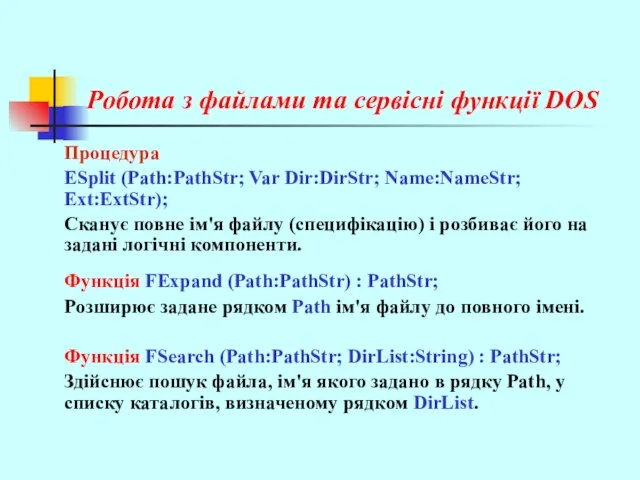 Робота з файлами та сервісні функції DOS

Процедура

ESplit (Path:PathStr; Var Dir:DirStr; Name:NameStr; Ext:ExtStr);

Сканує повне ім'я файлу (специфікацію) і розбиває його на задані логічні компоненти.

Функція FExpand (Path:PathStr) : PathStr;

Розширює задане рядком Path ім'я файлу до повного імені.

Функція FSearch (Path:PathStr; DirList:String) : PathStr;

Здійснює пошук файла, ім'я якого задано в рядку Path, у списку каталогів, визначеному рядком DirList.